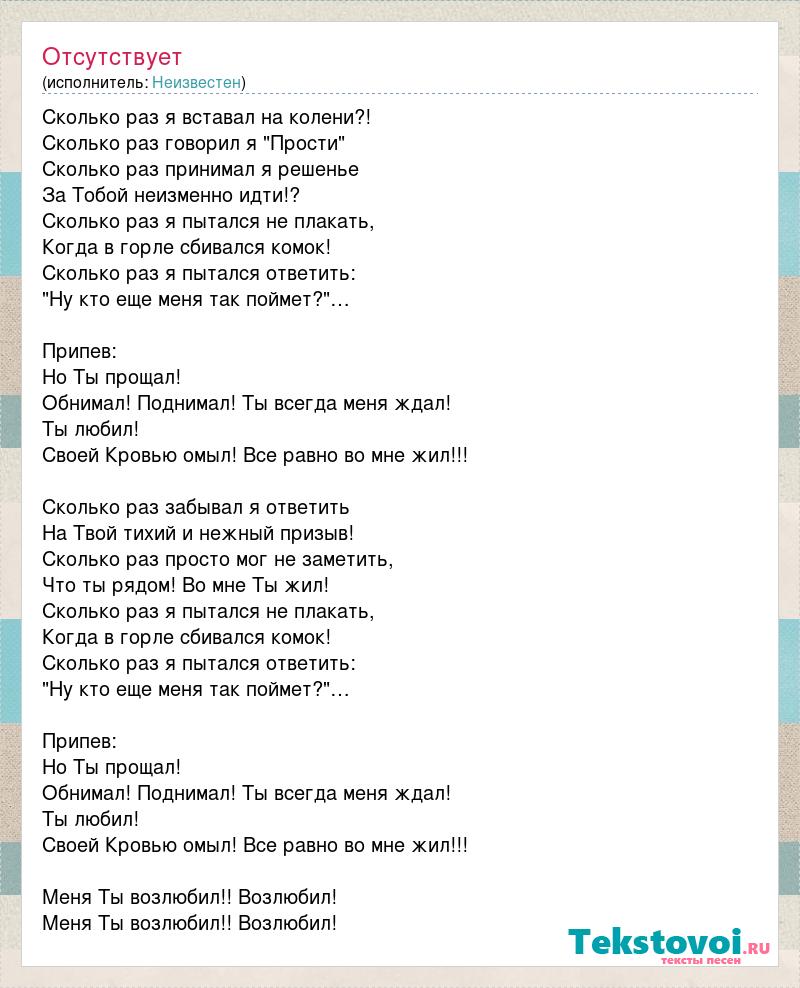 Отсутствует
(исполнитель: Неизвестен)

Сколько раз я вставал на колени?!
Сколько раз говорил я "Прости"
Сколько раз принимал я решенье
За Тобой неизменно идти!?
Сколько раз я пытался не плакать,
Когда в горле сбивался комок!
Сколько раз я пытался ответить:
"Ну кто еще меня так поймет?"...

Припев:
Но Ты прощал!
Обнимал! Поднимал! Ты всегда меня ждал!
Ты любил!
Своей Кровью омыл! Все равно во мне жил!!!

Сколько раз забывал я ответить
На Твой тихий и нежный призыв!
Сколько раз просто мог не заметить,
Что ты рядом! Во мне Ты жил!
Сколько раз я пытался не плакать,
Когда в горле сбивался комок!
Сколько раз я пытался ответить:
"Ну кто еще меня так поймет?"...

Припев:
Но Ты прощал!
Обнимал! Поднимал! Ты всегда меня ждал!
Ты любил!
Своей Кровью омыл! Все равно во мне жил!!!

Меня Ты возлюбил!! Возлюбил!
Меня Ты возлюбил!! Возлюбил!

Tekstovoi.RU
тексты песен